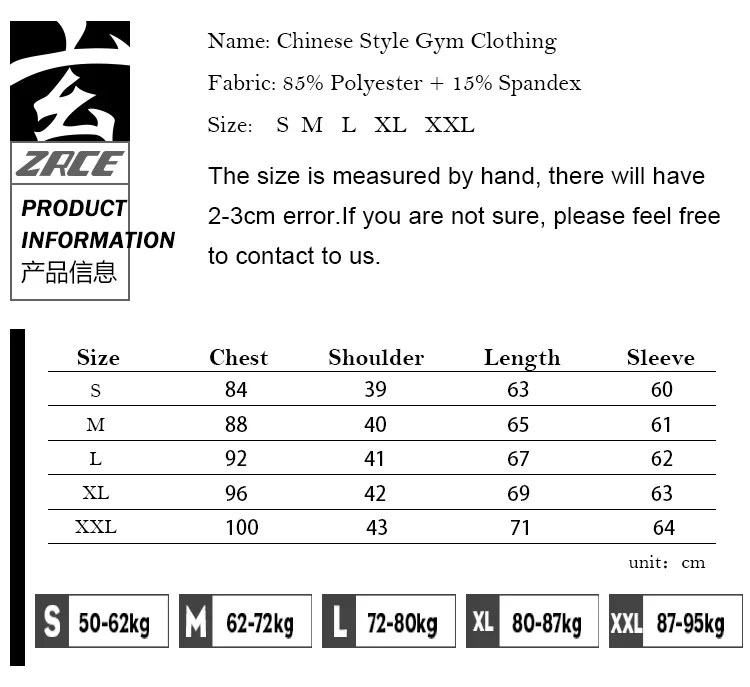 ZRCE
PRODUCT INFORMATION
产品信息

Name: Chinese Style Gym Clothing

Fabric: 85% Polyester + 15% Spandex

Size: S M L XL XXL

The size is measured by hand, there will have 2-3cm error.If you are not sure, please feel free to contact to us.

| Size | Chest | Shoulder | Length | Sleeve |
|---|---|---|---|---|
| S | 84 | 39 | 63 | 60 |
| M | 88 | 40 | 65 | 61 |
| L | 92 | 41 | 67 | 62 |
| XL | 96 | 42 | 69 | 63 |
| XXL | 100 | 43 | 71 | 64 |

unit: cm

S 50-62kg
M 62-72kg
L 72-80kg
XL 80-87kg
XXL 87-95kg